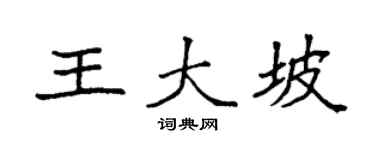 王大坡

词典网